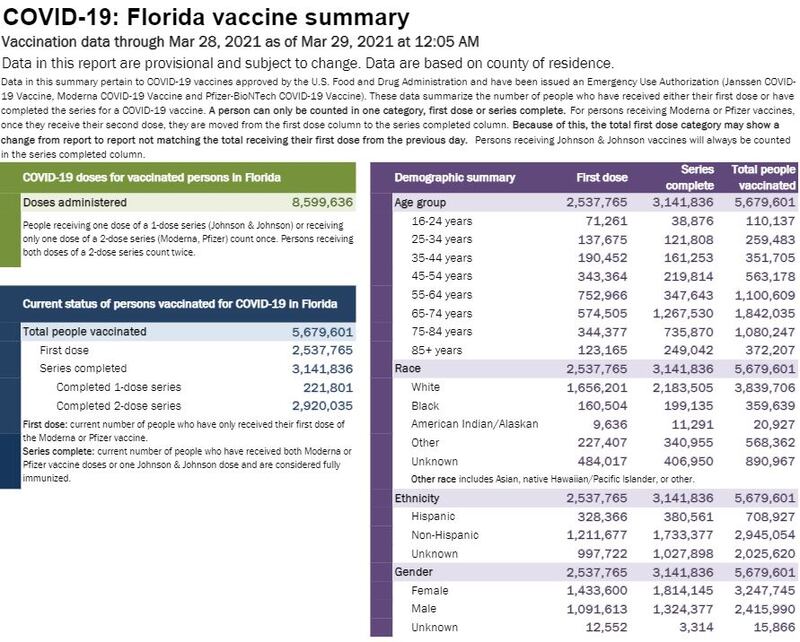 COVID-19: Florida vaccine summary

Vaccination data through Mar 28, 2021 as of Mar 29, 2021 at 12:05 AM

Data in this report are provisional and subject to change. Data are based on county of residence.

Data in this summary pertain to COVID-19 vaccines approved by the U.S. Food and Drug Administration and have been issued an Emergency Use Authorization (Janssen COVID-19 Vaccine, Moderna COVID-19 Vaccine and Pfizer-BioNTech COVID-19 Vaccine). These data summarize the number of people who have received either their first dose or have completed the series for a COVID-19 vaccine. A person can only be counted in one category, first dose or series complete. For persons receiving Moderna or Pfizer vaccines, once they receive their second dose, they are moved from the first dose column to the series completed column. Because of this, the total first dose category may show a change from report to report not matching the total receiving their first dose from the previous day. Persons receiving Johnson & Johnson vaccines will always be counted in the series completed column.

COVID-19 doses for vaccinated persons in Florida

| Doses administered | 8,599,636 |
|---|---|

People receiving one dose of a 1-dose series (Johnson & Johnson) or receiving only one dose of a 2-dose series (Moderna, Pfizer) count once. Persons receiving both doses of a 2-dose series count twice.

Current status of persons vaccinated for COVID-19 in Florida

| Total people vaccinated | 5,679,601 |
|---|---|
| First dose | 2,537,765 |
| Series completed | 3,141,836 |
| Completed 1-dose series | 221,801 |
| Completed 2-dose series | 2,920,035 |

First dose: current number of people who have only received their first dose of the Moderna or Pfizer vaccine.
Series complete: current number of people who have received both Moderna or Pfizer vaccine doses or one Johnson & Johnson dose and are considered fully immunized.

| Demographic summary | First dose | Series complete | Total people vaccinated |
|---|---|---|---|
| Age group | 2,537,765 | 3,141,836 | 5,679,601 |
| 16-24 years | 71,261 | 38,876 | 110,137 |
| 25-34 years | 137,675 | 121,808 | 259,483 |
| 35-44 years | 190,452 | 161,253 | 351,705 |
| 45-54 years | 343,364 | 219,814 | 563,178 |
| 55-64 years | 752,966 | 347,643 | 1,100,609 |
| 65-74 years | 574,505 | 1,267,530 | 1,842,035 |
| 75-84 years | 344,377 | 735,870 | 1,080,247 |
| 85+ years | 123,165 | 249,042 | 372,207 |
| Race | 2,537,765 | 3,141,836 | 5,679,601 |
| White | 1,656,201 | 2,183,505 | 3,839,706 |
| Black | 160,504 | 199,135 | 359,639 |
| American Indian/Alaskan | 9,636 | 11,291 | 20,927 |
| Other | 227,407 | 340,955 | 568,362 |
| Unknown | 484,017 | 406,950 | 890,967 |
| Other race includes Asian, native Hawaiian/Pacific Islander, or other. | | | |
| Ethnicity | 2,537,765 | 3,141,836 | 5,679,601 |
| Hispanic | 328,366 | 380,561 | 708,927 |
| Non-Hispanic | 1,211,677 | 1,733,377 | 2,945,054 |
| Unknown | 997,722 | 1,027,898 | 2,025,620 |
| Gender | 2,537,765 | 3,141,836 | 5,679,601 |
| Female | 1,433,600 | 1,814,145 | 3,247,745 |
| Male | 1,091,613 | 1,324,377 | 2,415,990 |
| Unknown | 12,552 | 3,314 | 15,866 |